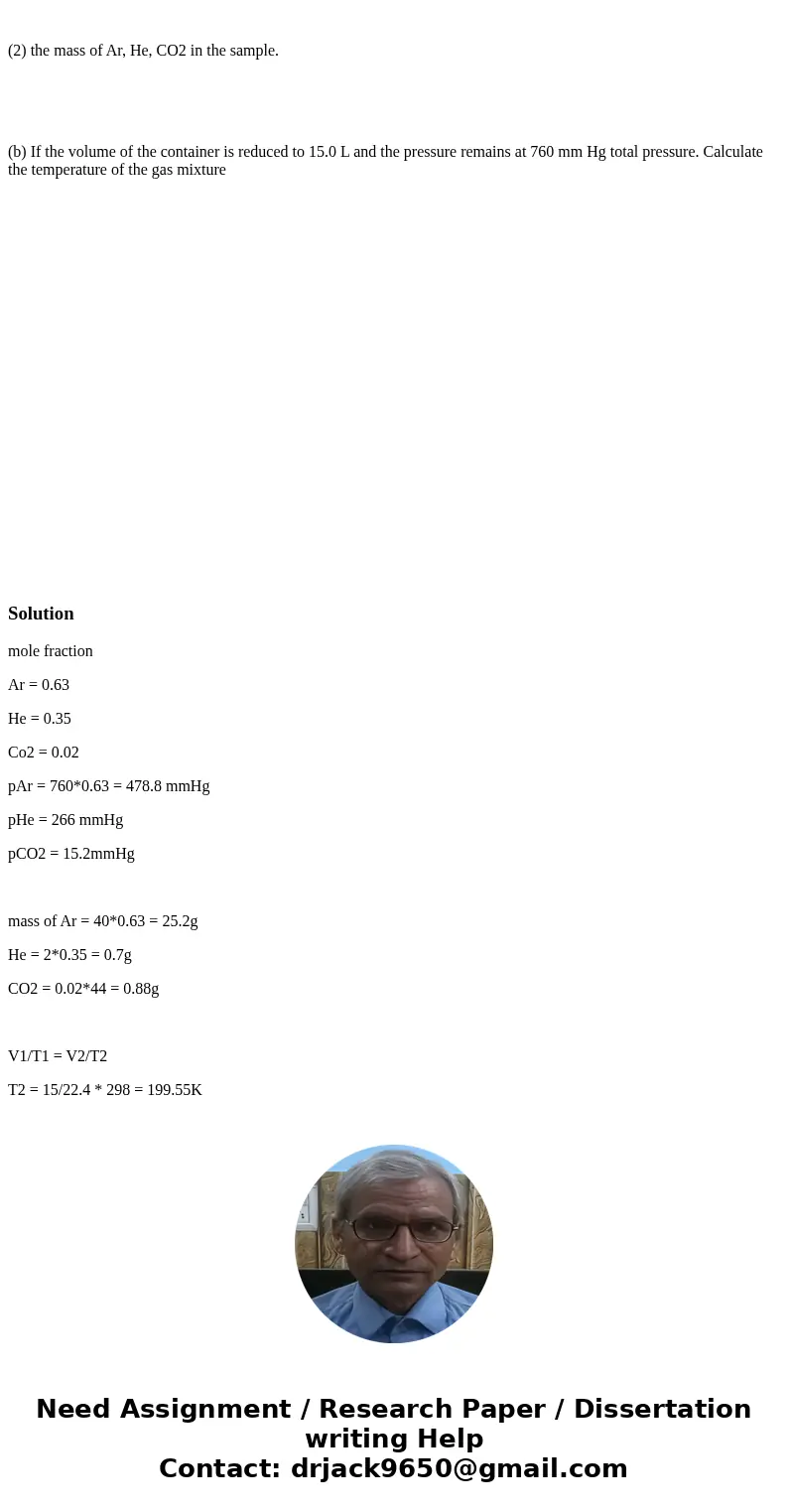 (2) the mass of Ar, He, CO2 in the sample.

(b) If the volume of the container is reduced to 15.0 L and the pressure remains at 760 mm Hg total pressure. Calculate the temperature of the gas mixture

Solution

mole fraction

Ar = 0.63

He = 0.35

Co2 = 0.02

pAr = 760*0.63 = 478.8 mmHg

pHe = 266 mmHg

pCO2 = 15.2mmHg

mass of Ar = 40*0.63 = 25.2g

He = 2*0.35 = 0.7g

CO2 = 0.02*44 = 0.88g

V1/T1 = V2/T2

T2 = 15/22.4 * 298 = 199.55K

Need Assignment / Research Paper / Dissertation writing Help
Contact: drjack9650@gmail.com